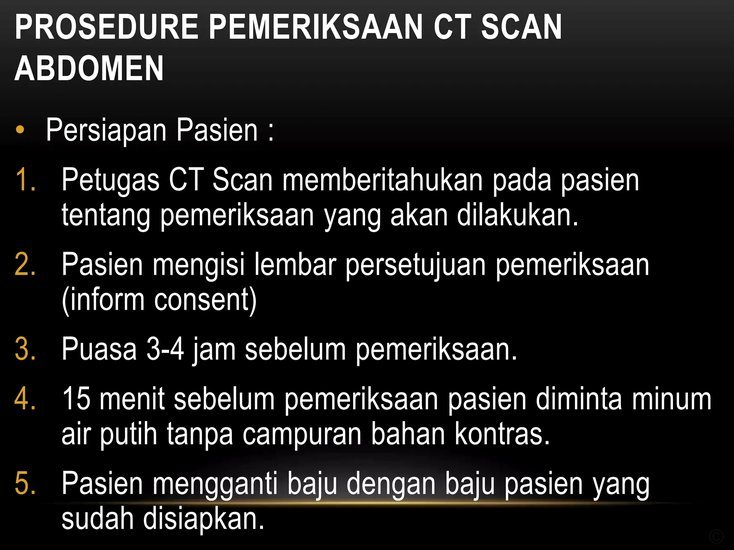 PROSEDURE PEMERIKSAAN CT SCAN ABDOMEN

• Persiapan Pasien :

1. Petugas CT Scan memberitahukan pada pasien tentang pemeriksaan yang akan dilakukan.

2. Pasien mengisi lembar persetujuan pemeriksaan (inform consent)

3. Puasa 3-4 jam sebelum pemeriksaan.

4. 15 menit sebelum pemeriksaan pasien diminta minum air putih tanpa campuran bahan kontras.

5. Pasien mengganti baju dengan baju pasien yang sudah disiapkan.